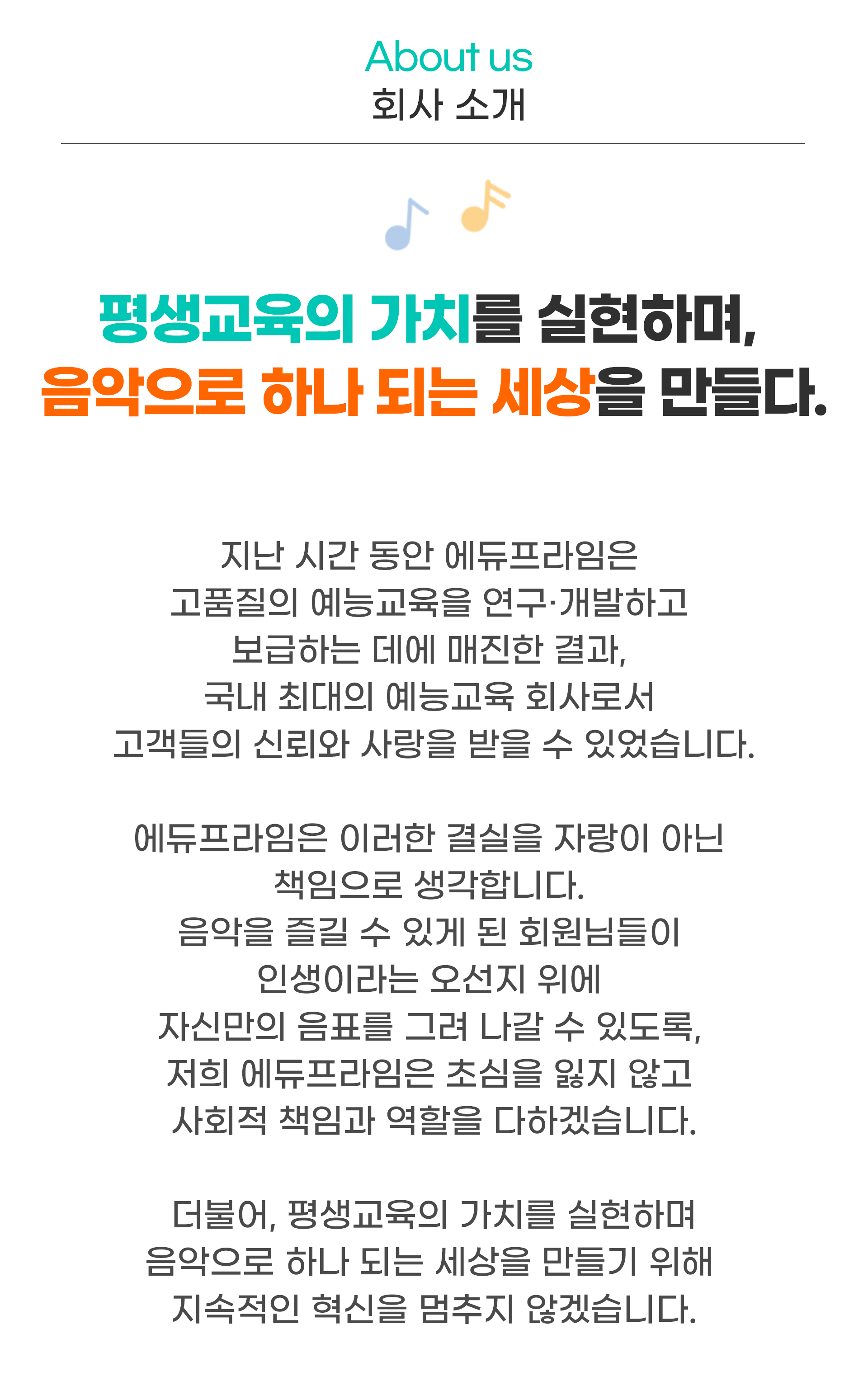 About us
회사 소개

평생교육의 가치를 실현하며,
음악으로 하나 되는 세상을 만들다.

지난 시간 동안 에듀프라임은
고품질의 예능교육을 연구·개발하고
보급하는 데에 매진한 결과,
국내 최대의 예능교육 회사로서
고객들의 신뢰와 사랑을 받을 수 있었습니다.

에듀프라임은 이러한 결실을 자랑이 아닌
책임으로 생각합니다.
음악을 즐길 수 있게 된 회원님들이
인생이라는 오선지 위에
자신만의 음표를 그려 나갈 수 있도록,
저희 에듀프라임은 초심을 잃지 않고
사회적 책임과 역할을 다하겠습니다.

더불어, 평생교육의 가치를 실현하며
음악으로 하나 되는 세상을 만들기 위해
지속적인 혁신을 멈추지 않겠습니다.